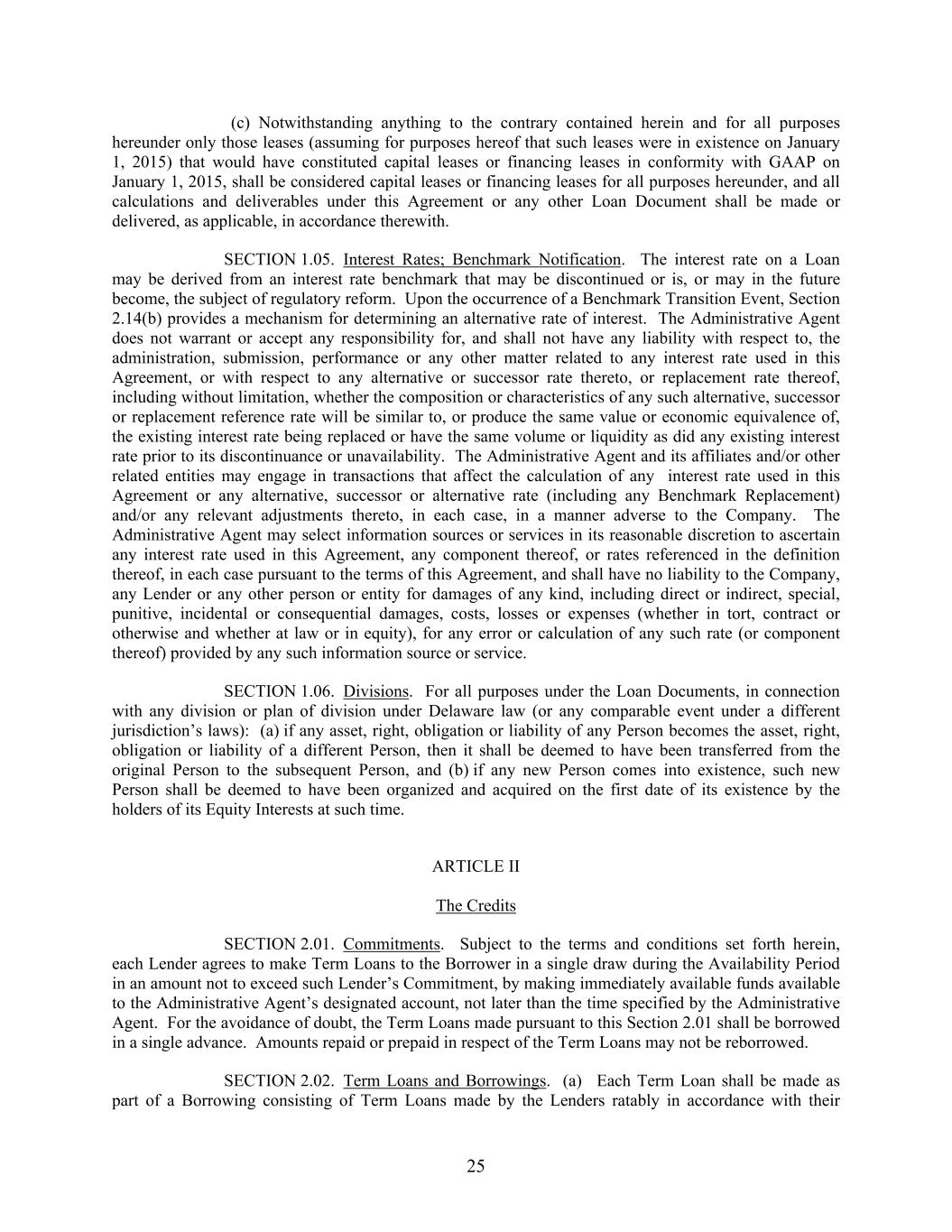 (c) Notwithstanding anything to the contrary contained herein and for all purposes hereunder only those leases (assuming for purposes hereof that such leases were in existence on January 1, 2015) that would have constituted capital leases or financing leases in conformity with GAAP on January 1, 2015, shall be considered capital leases or financing leases for all purposes hereunder, and all calculations and deliverables under this Agreement or any other Loan Document shall be made or delivered, as applicable, in accordance therewith.

SECTION 1.05. Interest Rates; Benchmark Notification. The interest rate on a Loan may be derived from an interest rate benchmark that may be discontinued or is, or may in the future become, the subject of regulatory reform. Upon the occurrence of a Benchmark Transition Event, Section 2.14(b) provides a mechanism for determining an alternative rate of interest. The Administrative Agent does not warrant or accept any responsibility for, and shall not have any liability with respect to, the administration, submission, performance or any other matter related to any interest rate used in this Agreement, or with respect to any alternative or successor rate thereto, or replacement rate thereof, including without limitation, whether the composition or characteristics of any such alternative, successor or replacement reference rate will be similar to, or produce the same value or economic equivalence of, the existing interest rate being replaced or have the same volume or liquidity as did any existing interest rate prior to its discontinuance or unavailability. The Administrative Agent and its affiliates and/or other related entities may engage in transactions that affect the calculation of any interest rate used in this Agreement or any alternative, successor or alternative rate (including any Benchmark Replacement) and/or any relevant adjustments thereto, in each case, in a manner adverse to the Company. The Administrative Agent may select information sources or services in its reasonable discretion to ascertain any interest rate used in this Agreement, any component thereof, or rates referenced in the definition thereof, in each case pursuant to the terms of this Agreement, and shall have no liability to the Company, any Lender or any other person or entity for damages of any kind, including direct or indirect, special, punitive, incidental or consequential damages, costs, losses or expenses (whether in tort, contract or otherwise and whether at law or in equity), for any error or calculation of any such rate (or component thereof) provided by any such information source or service.

SECTION 1.06. Divisions. For all purposes under the Loan Documents, in connection with any division or plan of division under Delaware law (or any comparable event under a different jurisdiction's laws): (a) if any asset, right, obligation or liability of any Person becomes the asset, right, obligation or liability of a different Person, then it shall be deemed to have been transferred from the original Person to the subsequent Person, and (b) if any new Person comes into existence, such new Person shall be deemed to have been organized and acquired on the first date of its existence by the holders of its Equity Interests at such time.

ARTICLE II

The Credits

SECTION 2.01. Commitments. Subject to the terms and conditions set forth herein, each Lender agrees to make Term Loans to the Borrower in a single draw during the Availability Period in an amount not to exceed such Lender's Commitment, by making immediately available funds available to the Administrative Agent's designated account, not later than the time specified by the Administrative Agent. For the avoidance of doubt, the Term Loans made pursuant to this Section 2.01 shall be borrowed in a single advance. Amounts repaid or prepaid in respect of the Term Loans may not be reborrowed.

SECTION 2.02. Term Loans and Borrowings. (a) Each Term Loan shall be made as part of a Borrowing consisting of Term Loans made by the Lenders ratably in accordance with their

25